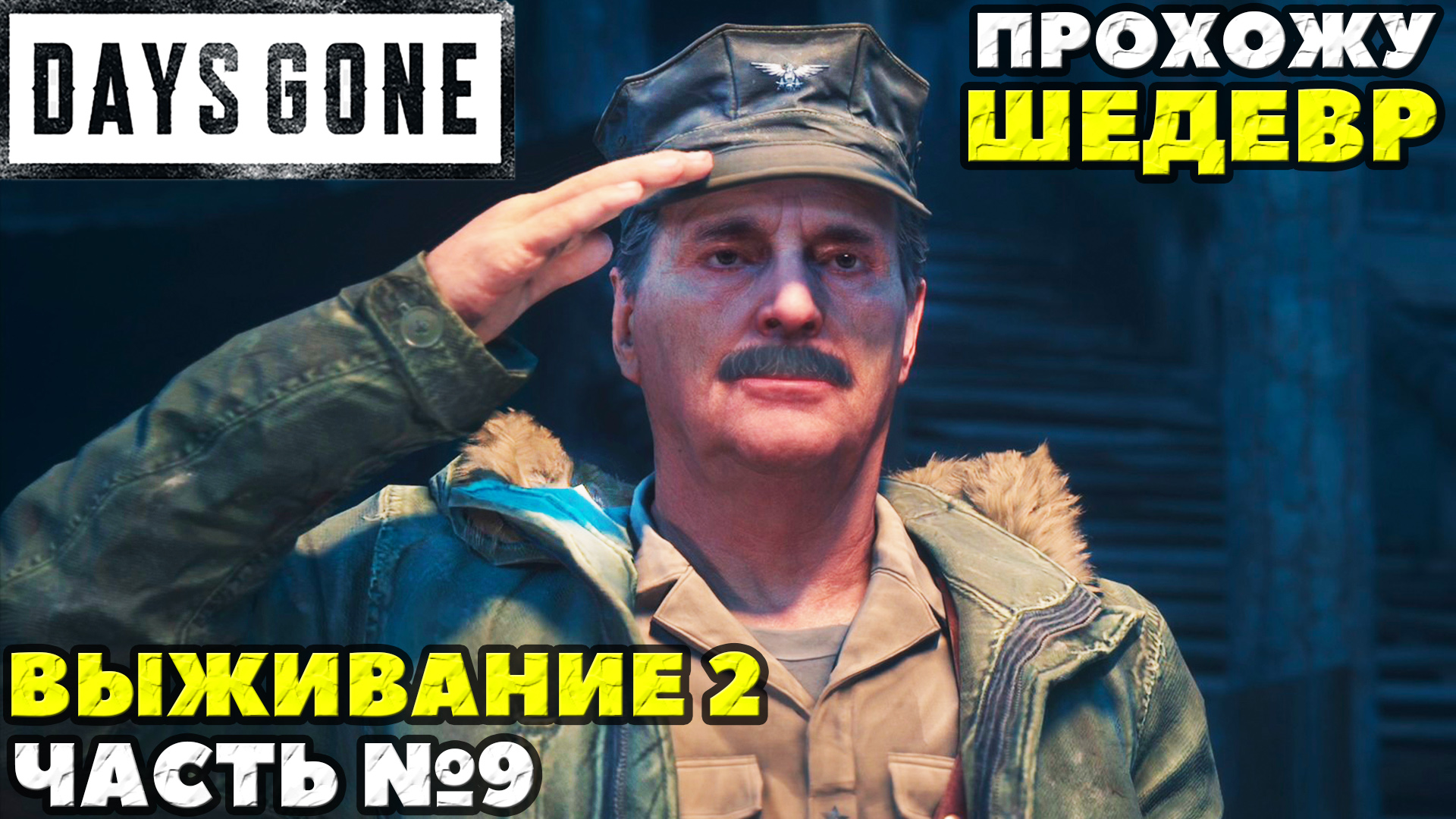 DAYS GONE

ПРОХОЖУ
ШЕДЕВР

ВЫЖИВАНИЕ 2
ЧАСТЬ №9